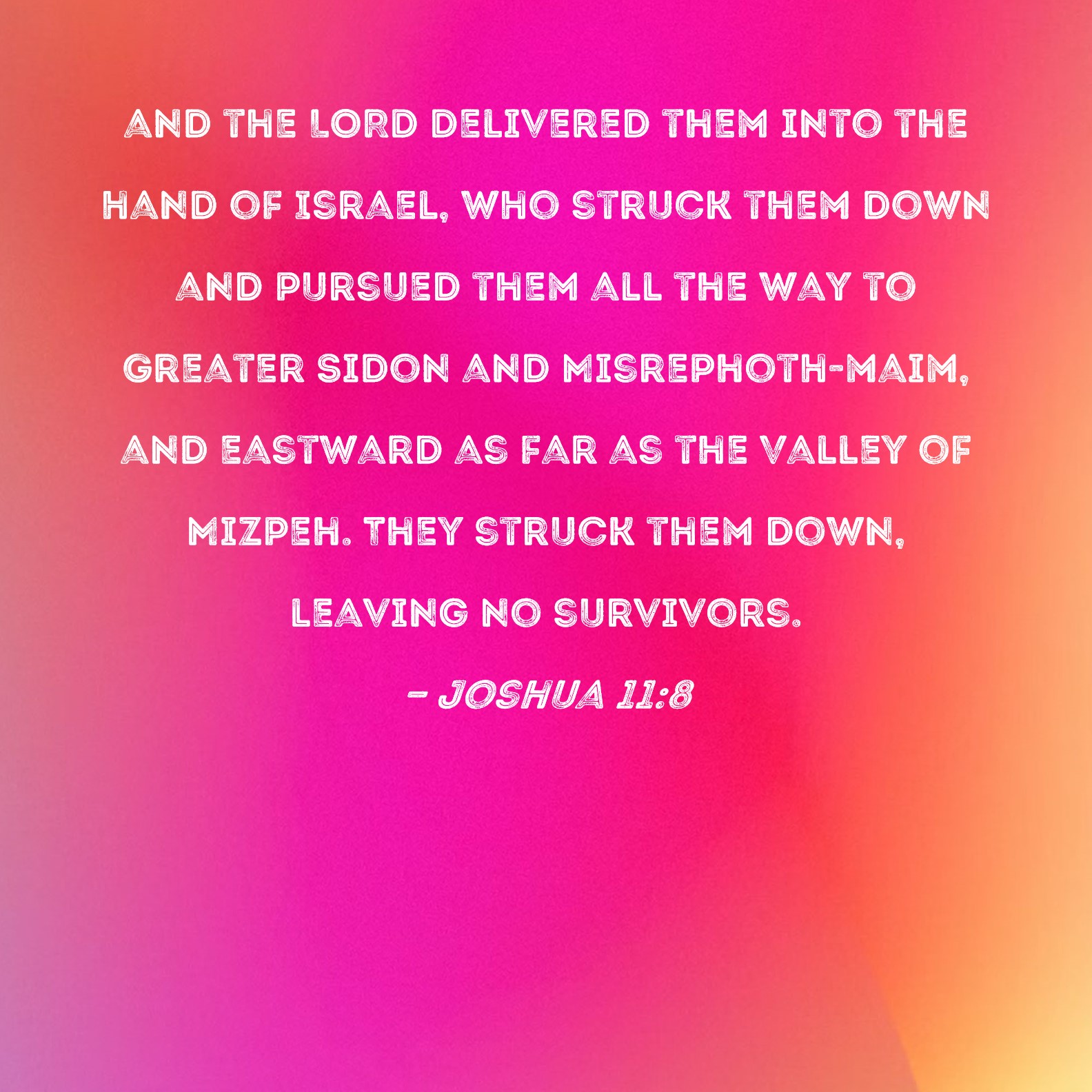 AND THE LORD DELIVERED THEM INTO THE HAND OF ISRAEL, WHO STRUCK THEM DOWN AND PURSUED THEM ALL THE WAY TO GREATER SIDON AND MISREPHOTH-MAIM, AND EASTWARD AS FAR AS THE VALLEY OF MIZPEH. THEY STRUCK THEM DOWN, LEAVING NO SURVIVORS.

- JOSHUA 11:8